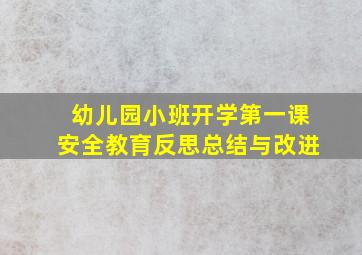 幼儿园小班开学第一课
安全教育反思总结与改进